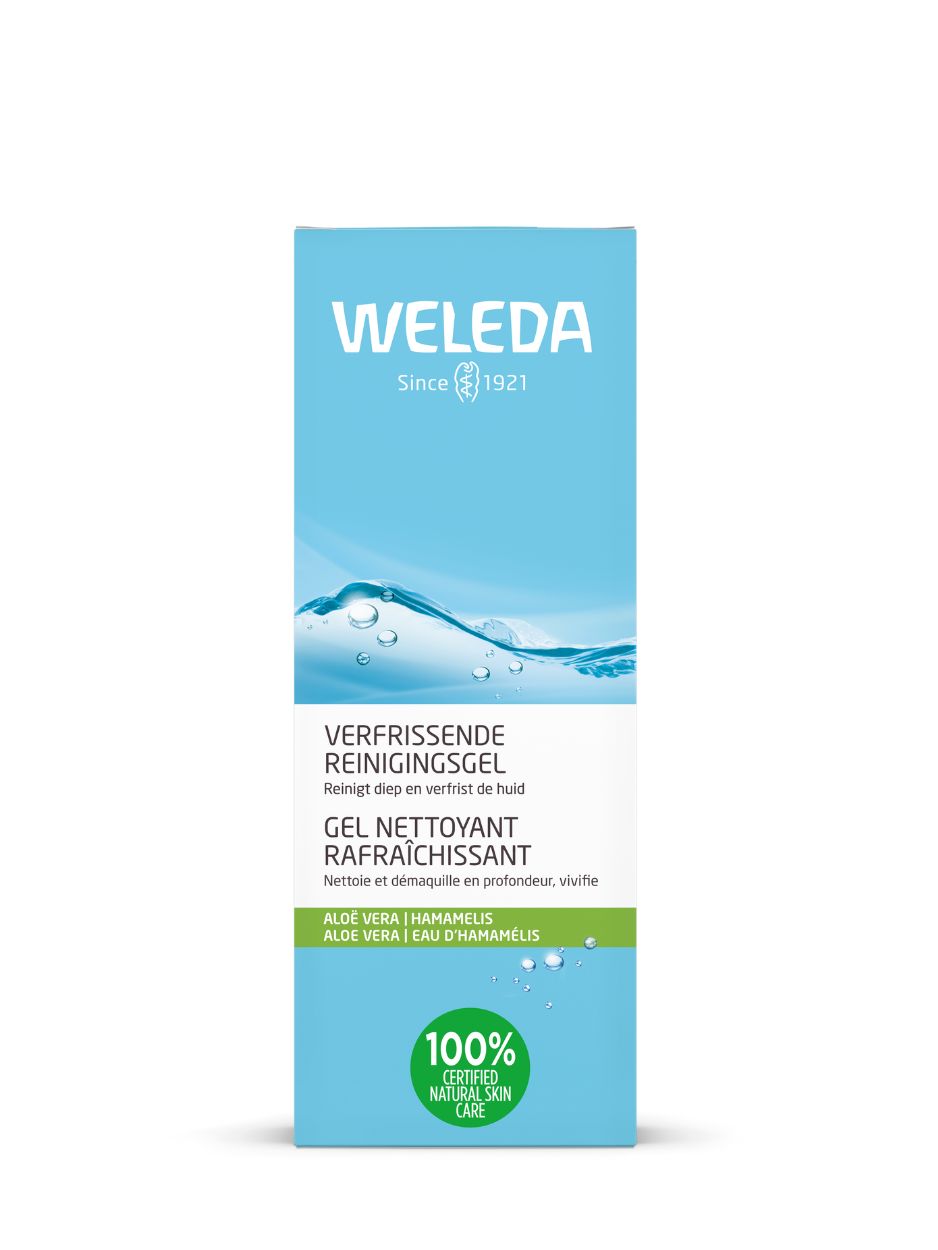 WELEDA
Since 1921

VERFRISSENDE REINIGINGSGEL
Reinigt diep en verfrist de huid
GEL NETTOYANT RAFRAÎCHISSANT
Nettoie et démaquille en profondeur, vivifie

ALOË VERA | HAMAMELIS
ALOE VERA | EAU D'HAMAMÉLIS

100%
CERTIFIED
NATURAL SKIN
CARE